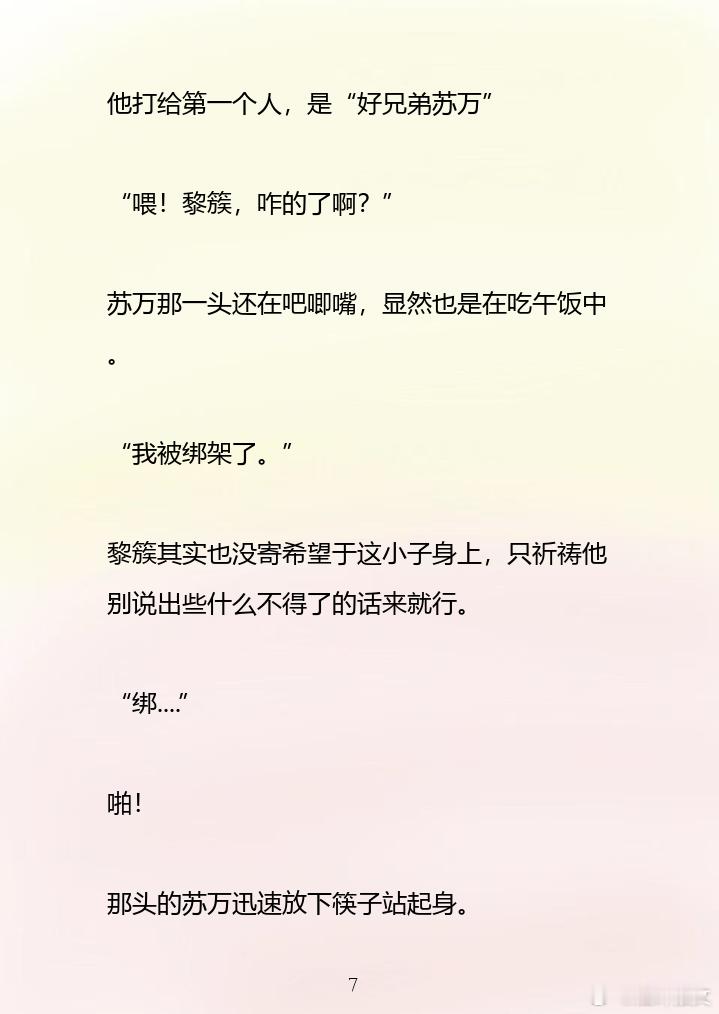 他打给第一个人，是“好兄弟苏万”

“喂！黎簇，咋的了啊？”

苏万那一头还在吧唧嘴，显然也是在吃午饭中。

“我被绑架了。”

黎簇其实也没寄希望于这小子身上，只祈祷他别说出些什么不得了的话来就行。

“绑....”

啪!

那头的苏万迅速放下筷子站起身。

7